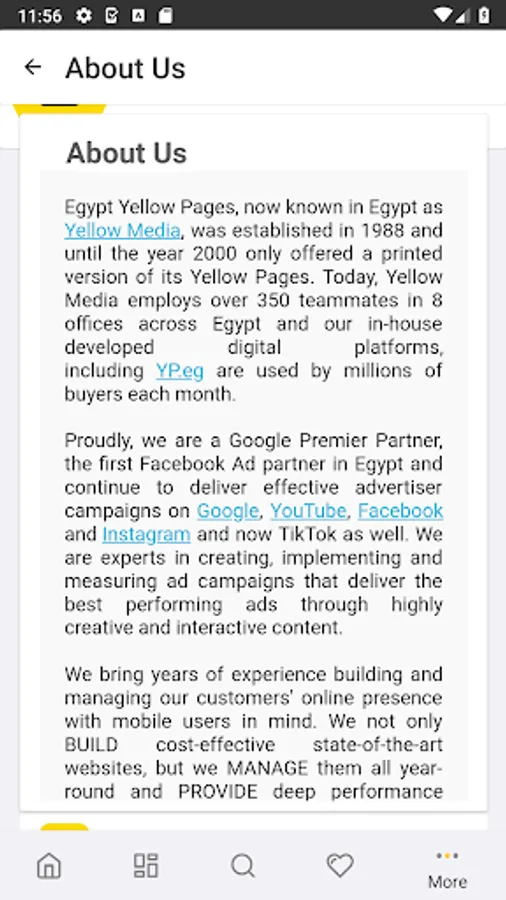 11:56

About Us

About Us

Egypt Yellow Pages, now known in Egypt as Yellow Media, was established in 1988 and until the year 2000 only offered a printed version of its Yellow Pages. Today, Yellow Media employs over 350 teammates in 8 offices across Egypt and our in-house developed digital platforms, including YP.eg are used by millions of buyers each month.

Proudly, we are a Google Premier Partner, the first Facebook Ad partner in Egypt and continue to deliver effective advertiser campaigns on Google, YouTube, Facebook and Instagram and now TikTok as well. We are experts in creating, implementing and measuring ad campaigns that deliver the best performing ads through highly creative and interactive content.

We bring years of experience building and managing our customers' online presence with mobile users in mind. We not only BUILD cost-effective state-of-the-art websites, but we MANAGE them all year-round and PROVIDE deep performance

More